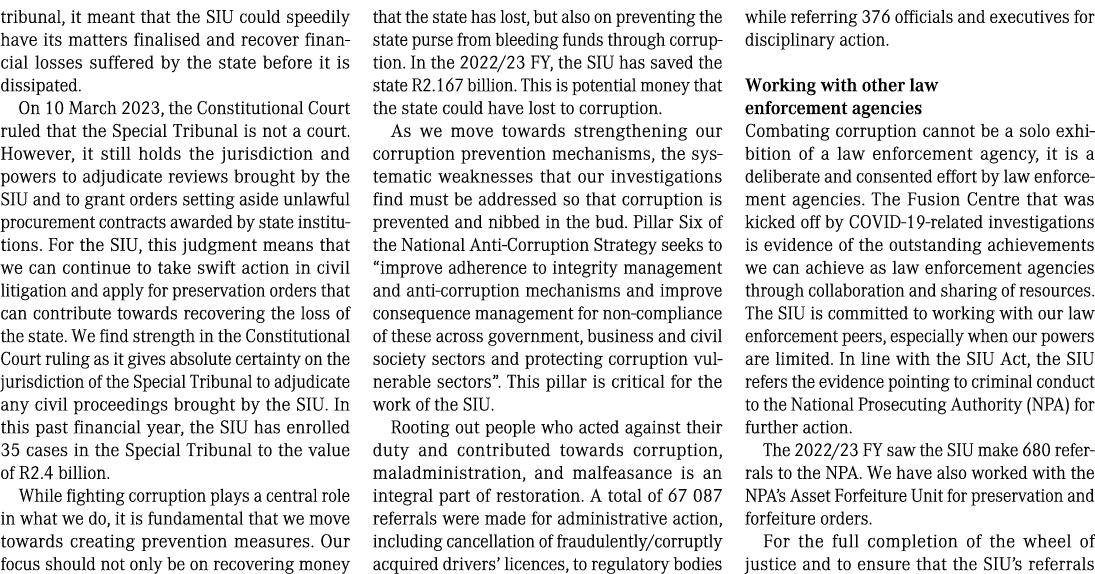 tribunal, it meant that the SIU could speedily have its matters finalised and recover financial losses suffered by the state before it is dissipated.

On 10 March 2023, the Constitutional Court ruled that the Special Tribunal is not a court. However, it still holds the jurisdiction and powers to adjudicate reviews brought by the SIU and to grant orders setting aside unlawful procurement contracts awarded by state institutions. For the SIU, this judgment means that we can continue to take swift action in civil litigation and apply for preservation orders that can contribute towards recovering the loss of the state. We find strength in the Constitutional Court ruling as it gives absolute certainty on the jurisdiction of the Special Tribunal to adjudicate any civil proceedings brought by the SIU. In this past financial year, the SIU has enrolled 35 cases in the Special Tribunal to the value of R2.4 billion.

While fighting corruption plays a central role in what we do, it is fundamental that we move towards creating prevention measures. Our focus should not only be on recovering money that the state has lost, but also on preventing the state purse from bleeding funds through corruption. In the 2022/23 FY, the SIU has saved the state R2.167 billion. This is potential money that the state could have lost to corruption.

As we move towards strengthening our corruption prevention mechanisms, the systematic weaknesses that our investigations find must be addressed so that corruption is prevented and nibbed in the bud. Pillar Six of the National Anti-Corruption Strategy seeks to "improve adherence to integrity management and anti-corruption mechanisms and improve consequence management for non-compliance of these across government, business and civil society sectors and protecting corruption vulnerable sectors". This pillar is critical for the work of the SIU.

Rooting out people who acted against their duty and contributed towards corruption, maladministration, and malfeasance is an integral part of restoration. A total of 67 087 referrals were made for administrative action, including cancellation of fraudulently/corruptly acquired drivers' licences, to regulatory bodies while referring 376 officials and executives for disciplinary action.

Working with other law enforcement agencies
Combating corruption cannot be a solo exhibition of a law enforcement agency, it is a deliberate and consented effort by law enforcement agencies. The Fusion Centre that was kicked off by COVID-19-related investigations is evidence of the outstanding achievements we can achieve as law enforcement agencies through collaboration and sharing of resources. The SIU is committed to working with our law enforcement peers, especially when our powers are limited. In line with the SIU Act, the SIU refers the evidence pointing to criminal conduct to the National Prosecuting Authority (NPA) for further action.

The 2022/23 FY saw the SIU make 680 referrals to the NPA. We have also worked with the NPA's Asset Forfeiture Unit for preservation and forfeiture orders.

For the full completion of the wheel of justice and to ensure that the SIU's referrals